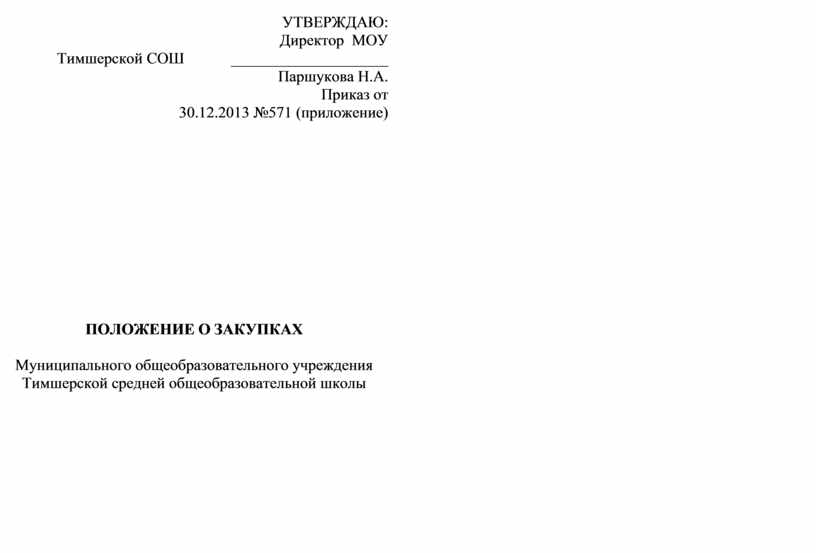 УТВЕРЖДАЮ:
Директор МОУ
Тимшерской СОШ ____________________
Паршукова Н.А.
Приказ от
30.12.2013 №571 (приложение)

ПОЛОЖЕНИЕ О ЗАКУПКАХ

Муниципального общеобразовательного учреждения
Тимшерской средней общеобразовательной школы